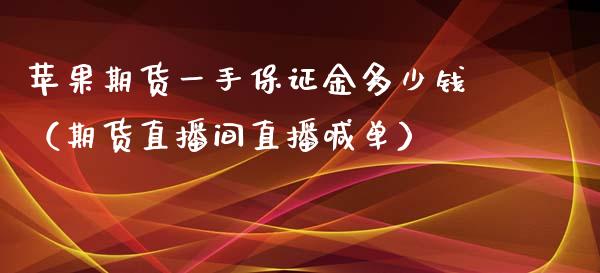 苹果期货一手保证金多少钱
（期货直播间直播喊单）